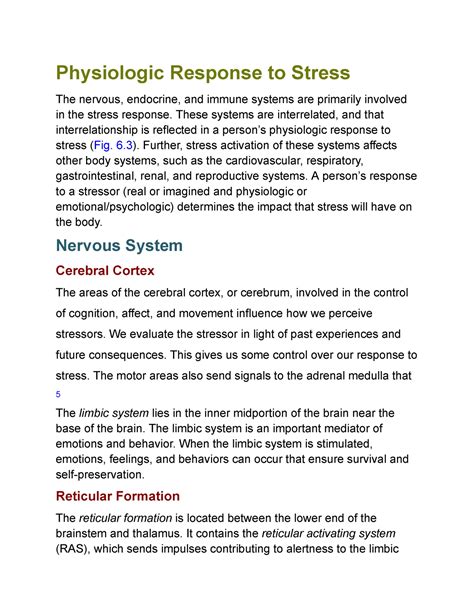 Physiologic Response to Stress

The nervous, endocrine, and immune systems are primarily involved in the stress response. These systems are interrelated, and that interrelationship is reflected in a person's physiologic response to stress (Fig. 6.3). Further, stress activation of these systems affects other body systems, such as the cardiovascular, respiratory, gastrointestinal, renal, and reproductive systems. A person's response to a stressor (real or imagined and physiologic or emotional/psychologic) determines the impact that stress will have on the body.

Nervous System

Cerebral Cortex

The areas of the cerebral cortex, or cerebrum, involved in the control of cognition, affect, and movement influence how we perceive stressors. We evaluate the stressor in light of past experiences and future consequences. This gives us some control over our response to stress. The motor areas also send signals to the adrenal medulla that

5

The limbic system lies in the inner midportion of the brain near the base of the brain. The limbic system is an important mediator of emotions and behavior. When the limbic system is stimulated, emotions, feelings, and behaviors can occur that ensure survival and self-preservation.

Reticular Formation

The reticular formation is located between the lower end of the brainstem and thalamus. It contains the reticular activating system (RAS), which sends impulses contributing to alertness to the limbic